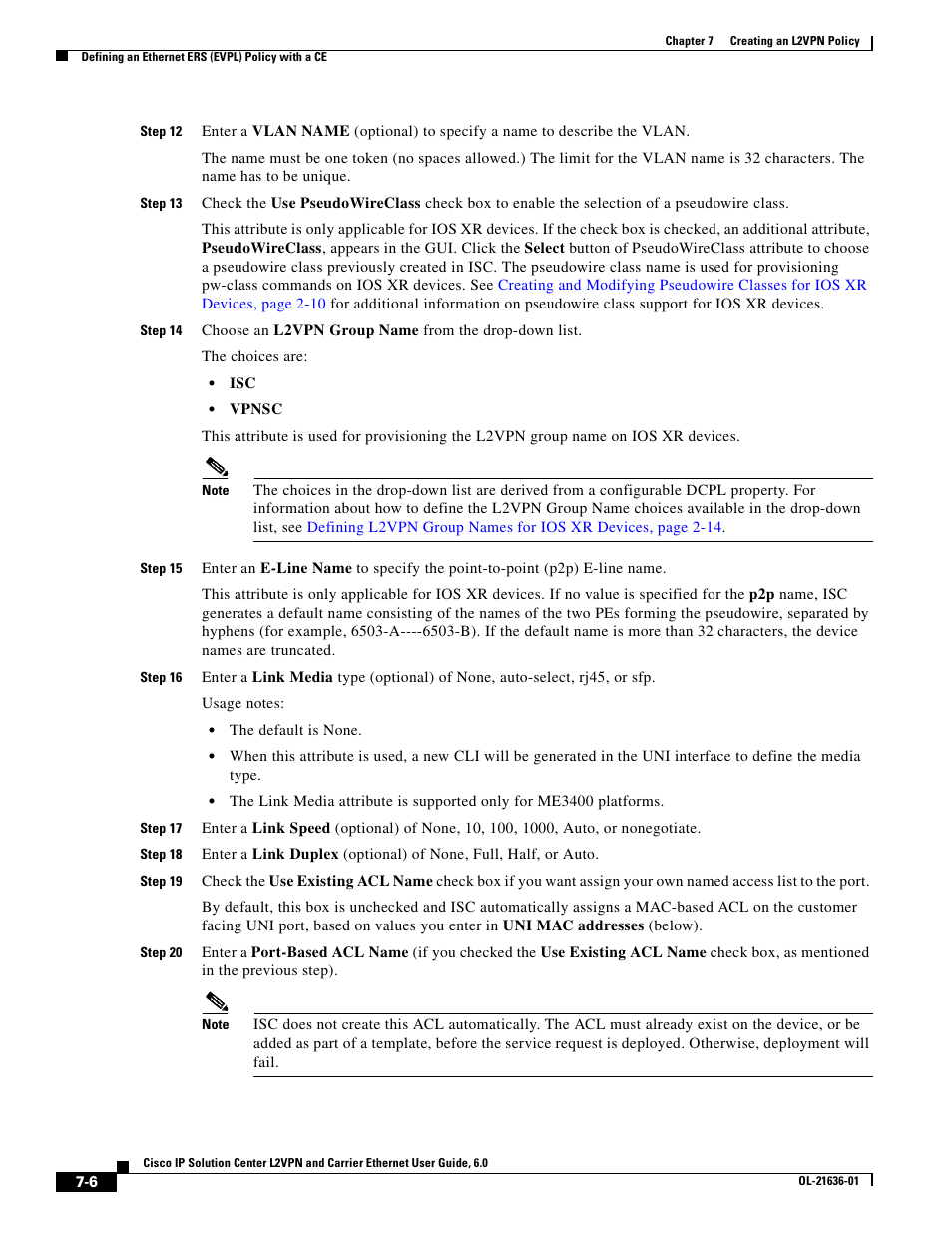 Chapter 7 Creating an L2VPN Policy

Defining an Ethernet ERS (EVPL) Policy with a CE

Step 12 Enter a VLAN NAME (optional) to specify a name to describe the VLAN.

The name must be one token (no spaces allowed.) The limit for the VLAN name is 32 characters. The name has to be unique.

Step 13 Check the Use PseudoWireClass check box to enable the selection of a pseudowire class.

This attribute is only applicable for IOS XR devices. If the check box is checked, an additional attribute, PseudoWireClass, appears in the GUI. Click the Select button of PseudoWireClass attribute to choose a pseudowire class previously created in ISC. The pseudowire class name is used for provisioning pw-class commands on IOS XR devices. See Creating and Modifying Pseudowire Classes for IOS XR Devices, page 2-10 for additional information on pseudowire class support for IOS XR devices.

Step 14 Choose an L2VPN Group Name from the drop-down list.

The choices are:

• ISC

• VPNSC

This attribute is used for provisioning the L2VPN group name on IOS XR devices.

Note The choices in the drop-down list are derived from a configurable DCPL property. For information about how to define the L2VPN Group Name choices available in the drop-down list, see Defining L2VPN Group Names for IOS XR Devices, page 2-14.

Step 15 Enter an E-Line Name to specify the point-to-point (p2p) E-line name.

This attribute is only applicable for IOS XR devices. If no value is specified for the p2p name, ISC generates a default name consisting of the names of the two PEs forming the pseudowire, separated by hyphens (for example, 6503-A----6503-B). If the default name is more than 32 characters, the device names are truncated.

Step 16 Enter a Link Media type (optional) of None, auto-select, rj45, or sfp.

Usage notes:

• The default is None.

• When this attribute is used, a new CLI will be generated in the UNI interface to define the media type.

• The Link Media attribute is supported only for ME3400 platforms.

Step 17 Enter a Link Speed (optional) of None, 10, 100, 1000, Auto, or nonegotiate.

Step 18 Enter a Link Duplex (optional) of None, Full, Half, or Auto.

Step 19 Check the Use Existing ACL Name check box if you want assign your own named access list to the port.

By default, this box is unchecked and ISC automatically assigns a MAC-based ACL on the customer facing UNI port, based on values you enter in UNI MAC addresses (below).

Step 20 Enter a Port-Based ACL Name (if you checked the Use Existing ACL Name check box, as mentioned in the previous step).

Note ISC does not create this ACL automatically. The ACL must already exist on the device, or be added as part of a template, before the service request is deployed. Otherwise, deployment will fail.

Cisco IP Solution Center L2VPN and Carrier Ethernet User Guide, 6.0

7-6

OL-21636-01